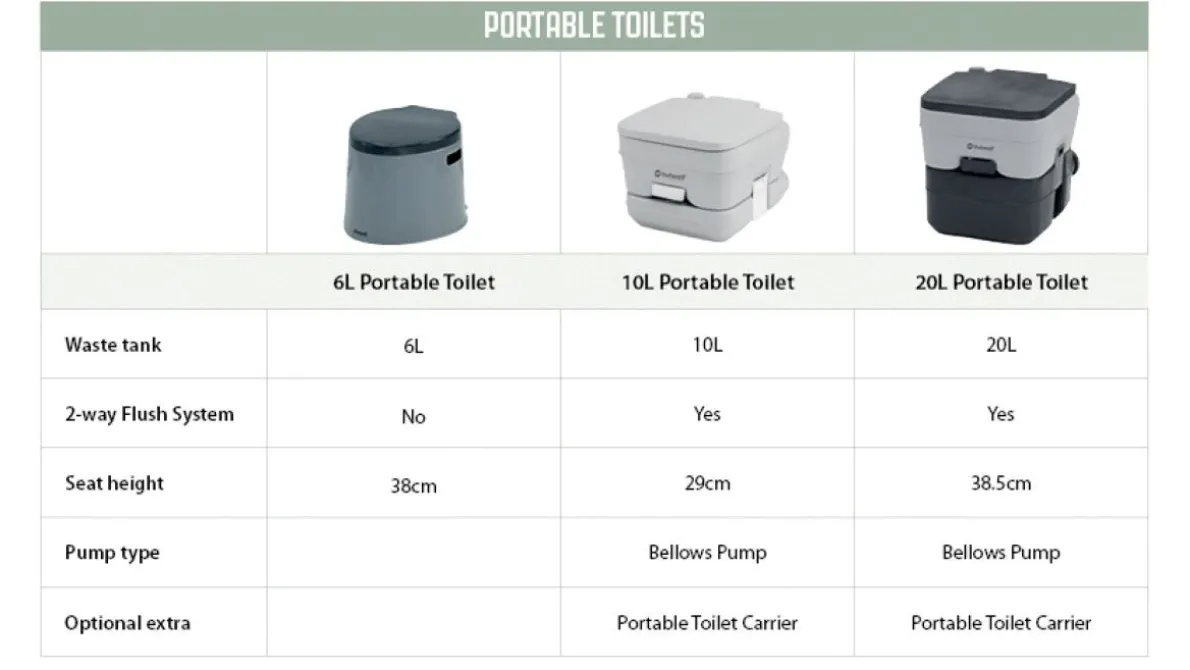 PORTABLE TOILETS

| | 6L Portable Toilet | 10L Portable Toilet | 20L Portable Toilet |
|---|---|---|---|
| Waste tank | 6L | 10L | 20L |
| 2-way Flush System | No | Yes | Yes |
| Seat height | 38cm | 29cm | 38.5cm |
| Pump type | | Bellows Pump | Bellows Pump |
| Optional extra | | Portable Toilet Carrier | Portable Toilet Carrier |